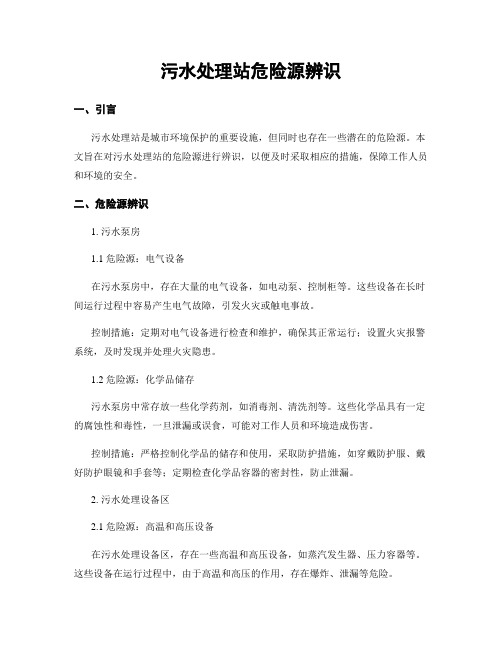 污水处理站危险源辨识

一、引言

污水处理站是城市环境保护的重要设施，但同时也存在一些潜在的危险源。本文旨在对污水处理站的危险源进行辨识，以便及时采取相应的措施，保障工作人员和环境的安全。

二、危险源辨识

1. 污水泵房

1.1 危险源：电气设备

在污水泵房中，存在大量的电气设备，如电动泵、控制柜等。这些设备在长时间运行过程中容易产生电气故障，引发火灾或触电事故。

控制措施：定期对电气设备进行检查和维护，确保其正常运行；设置火灾报警系统，及时发现并处理火灾隐患。

1.2 危险源：化学品储存

污水泵房中常存放一些化学药剂，如消毒剂、清洗剂等。这些化学品具有一定的腐蚀性和毒性，一旦泄漏或误食，可能对工作人员和环境造成伤害。

控制措施：严格控制化学品的储存和使用，采取防护措施，如穿戴防护服、戴好防护眼镜和手套等；定期检查化学品容器的密封性，防止泄漏。

2. 污水处理设备区

2.1 危险源：高温和高压设备

在污水处理设备区，存在一些高温和高压设备，如蒸汽发生器、压力容器等。这些设备在运行过程中，由于高温和高压的作用，存在爆炸、泄漏等危险。